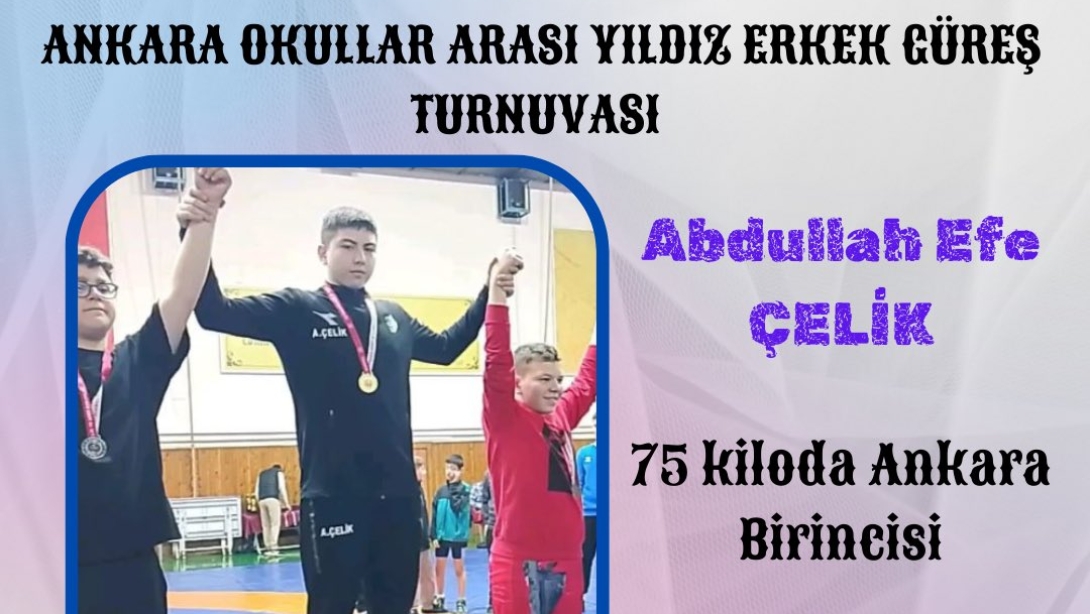 ANKARA OKULLAR ARASI YILDIZ ERKEK GÜREŞ TURNUVASI

A.ÇELİK

A.ÇELİK

Abdullah Efe ÇELİK

75 kiloda Ankara Birincisi